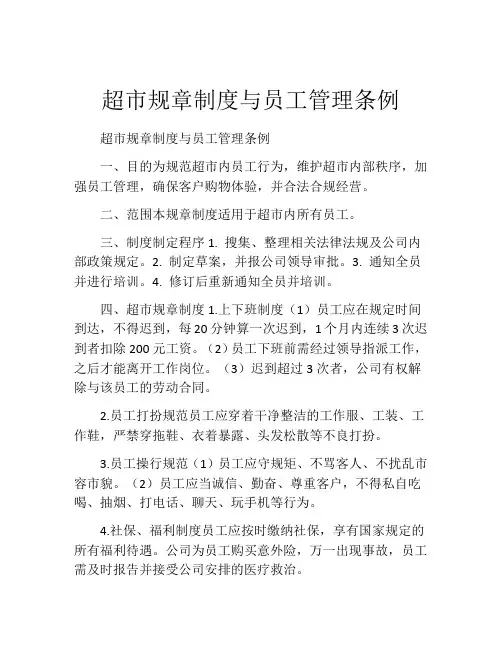 超市规章制度与员工管理条例

超市规章制度与员工管理条例

一、目的为规范超市内员工行为，维护超市内部秩序，加强员工管理，确保客户购物体验，并合法合规经营。

二、范围本规章制度适用于超市内所有员工。

三、制度制定程序 1. 搜集、整理相关法律法规及公司内部政策规定。2. 制定草案，并报公司领导审批。3. 通知全员并进行培训。4. 修订后重新通知全员并培训。

四、超市规章制度 1.上下班制度（1）员工应在规定时间到达，不得迟到，每 20 分钟算一次迟到，1 个月内连续 3 次迟到者扣除 200 元工资。（2）员工下班前需经过领导指派工作，之后才能离开工作岗位。（3）迟到超过 3 次者，公司有权解除与该员工的劳动合同。

2.员工打扮规范员工应穿着干净整洁的工作服、工装、工作鞋，严禁穿拖鞋、衣着暴露、头发松散等不良打扮。

3.员工操行规范（1）员工应守规矩、不骂客人、不扰乱市容市貌。（2）员工应当诚信、勤奋、尊重客户，不得私自吃喝、抽烟、打电话、聊天、玩手机等行为。

4.社保、福利制度员工应按时缴纳社保，享有国家规定的所有福利待遇。公司为员工购买意外险，万一出现事故，员工需及时报告并接受公司安排的医疗救治。